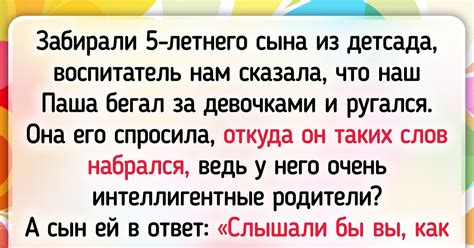 Забирали 5-летнего сына из детсада, воспитатель нам сказала, что наш Паша бегал за девочками и ругался. Она его спросила, откуда он таких слов набрался, ведь у него очень интеллигентные родители? А сын ей в ответ: «Слышали бы вы, как